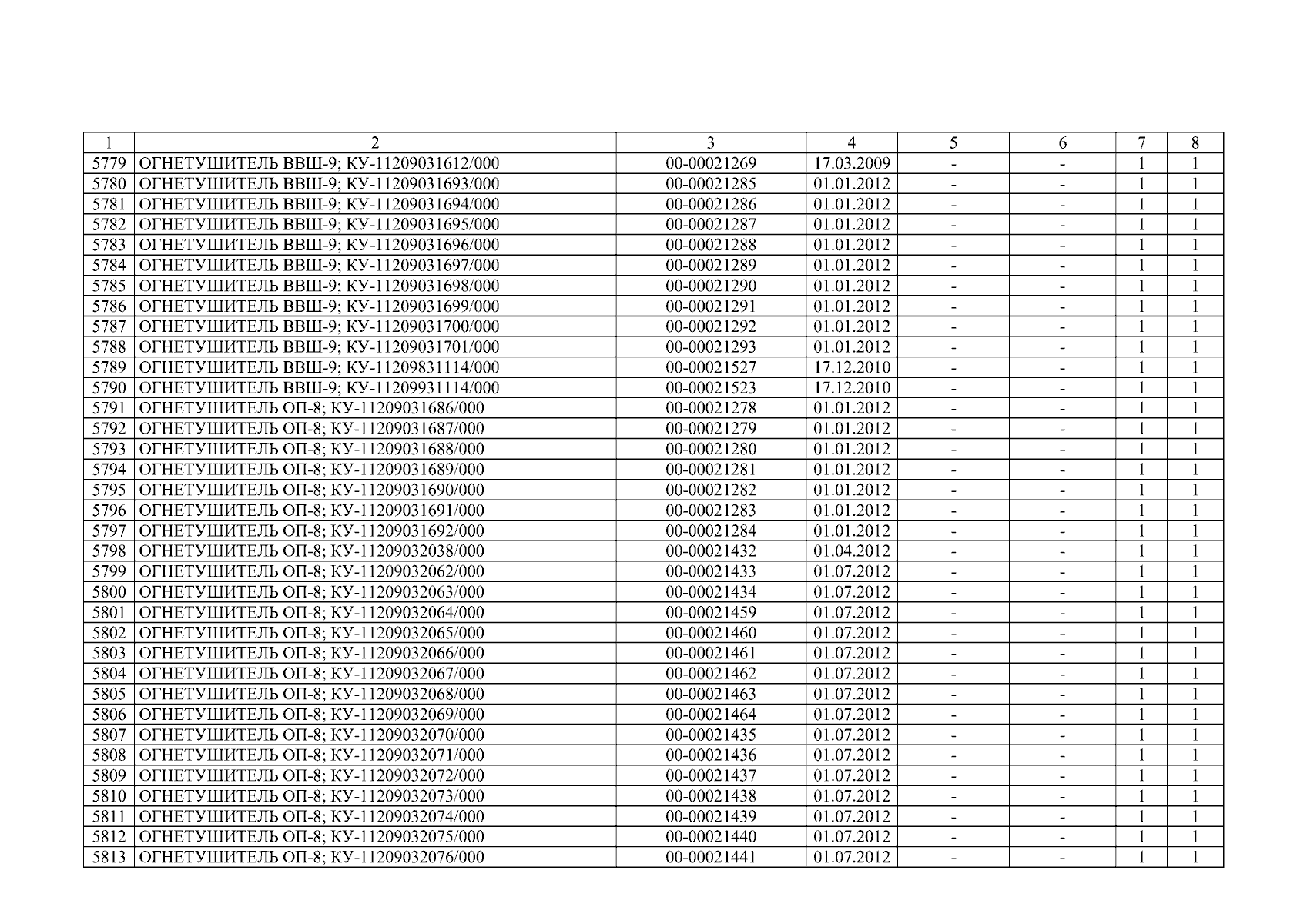 | 1 | 2 | 3 | 4 | 5 | 6 | 7 | 8 |
|---|---|---|---|---|---|---|---|
| 5779 | ОГНЕТУШИТЕЛЬ ВВШ-9; КУ-11209031612/000 | 00-00021269 | 17.03.2009 | - | - | 1 | 1 |
| 5780 | ОГНЕТУШИТЕЛЬ ВВШ-9; КУ-11209031693/000 | 00-00021285 | 01.01.2012 | - | - | 1 | 1 |
| 5781 | ОГНЕТУШИТЕЛЬ ВВШ-9; КУ-11209031694/000 | 00-00021286 | 01.01.2012 | - | - | 1 | 1 |
| 5782 | ОГНЕТУШИТЕЛЬ ВВШ-9; КУ-11209031695/000 | 00-00021287 | 01.01.2012 | - | - | 1 | 1 |
| 5783 | ОГНЕТУШИТЕЛЬ ВВШ-9; КУ-11209031696/000 | 00-00021288 | 01.01.2012 | - | - | 1 | 1 |
| 5784 | ОГНЕТУШИТЕЛЬ ВВШ-9; КУ-11209031697/000 | 00-00021289 | 01.01.2012 | - | - | 1 | 1 |
| 5785 | ОГНЕТУШИТЕЛЬ ВВШ-9; КУ-11209031698/000 | 00-00021290 | 01.01.2012 | - | - | 1 | 1 |
| 5786 | ОГНЕТУШИТЕЛЬ ВВШ-9; КУ-11209031699/000 | 00-00021291 | 01.01.2012 | - | - | 1 | 1 |
| 5787 | ОГНЕТУШИТЕЛЬ ВВШ-9; КУ-11209031700/000 | 00-00021292 | 01.01.2012 | - | - | 1 | 1 |
| 5788 | ОГНЕТУШИТЕЛЬ ВВШ-9; КУ-11209031701/000 | 00-00021293 | 01.01.2012 | - | - | 1 | 1 |
| 5789 | ОГНЕТУШИТЕЛЬ ВВШ-9; КУ-11209831114/000 | 00-00021527 | 17.12.2010 | - | - | 1 | 1 |
| 5790 | ОГНЕТУШИТЕЛЬ ВВШ-9; КУ-11209931114/000 | 00-00021523 | 17.12.2010 | - | - | 1 | 1 |
| 5791 | ОГНЕТУШИТЕЛЬ ОП-8; КУ-11209031686/000 | 00-00021278 | 01.01.2012 | - | - | 1 | 1 |
| 5792 | ОГНЕТУШИТЕЛЬ ОП-8; КУ-11209031687/000 | 00-00021279 | 01.01.2012 | - | - | 1 | 1 |
| 5793 | ОГНЕТУШИТЕЛЬ ОП-8; КУ-11209031688/000 | 00-00021280 | 01.01.2012 | - | - | 1 | 1 |
| 5794 | ОГНЕТУШИТЕЛЬ ОП-8; КУ-11209031689/000 | 00-00021281 | 01.01.2012 | - | - | 1 | 1 |
| 5795 | ОГНЕТУШИТЕЛЬ ОП-8; КУ-11209031690/000 | 00-00021282 | 01.01.2012 | - | - | 1 | 1 |
| 5796 | ОГНЕТУШИТЕЛЬ ОП-8; КУ-11209031691/000 | 00-00021283 | 01.01.2012 | - | - | 1 | 1 |
| 5797 | ОГНЕТУШИТЕЛЬ ОП-8; КУ-11209031692/000 | 00-00021284 | 01.01.2012 | - | - | 1 | 1 |
| 5798 | ОГНЕТУШИТЕЛЬ ОП-8; КУ-11209032038/000 | 00-00021432 | 01.04.2012 | - | - | 1 | 1 |
| 5799 | ОГНЕТУШИТЕЛЬ ОП-8; КУ-11209032062/000 | 00-00021433 | 01.07.2012 | - | - | 1 | 1 |
| 5800 | ОГНЕТУШИТЕЛЬ ОП-8; КУ-11209032063/000 | 00-00021434 | 01.07.2012 | - | - | 1 | 1 |
| 5801 | ОГНЕТУШИТЕЛЬ ОП-8; КУ-11209032064/000 | 00-00021459 | 01.07.2012 | - | - | 1 | 1 |
| 5802 | ОГНЕТУШИТЕЛЬ ОП-8; КУ-11209032065/000 | 00-00021460 | 01.07.2012 | - | - | 1 | 1 |
| 5803 | ОГНЕТУШИТЕЛЬ ОП-8; КУ-11209032066/000 | 00-00021461 | 01.07.2012 | - | - | 1 | 1 |
| 5804 | ОГНЕТУШИТЕЛЬ ОП-8; КУ-11209032067/000 | 00-00021462 | 01.07.2012 | - | - | 1 | 1 |
| 5805 | ОГНЕТУШИТЕЛЬ ОП-8; КУ-11209032068/000 | 00-00021463 | 01.07.2012 | - | - | 1 | 1 |
| 5806 | ОГНЕТУШИТЕЛЬ ОП-8; КУ-11209032069/000 | 00-00021464 | 01.07.2012 | - | - | 1 | 1 |
| 5807 | ОГНЕТУШИТЕЛЬ ОП-8; КУ-11209032070/000 | 00-00021435 | 01.07.2012 | - | - | 1 | 1 |
| 5808 | ОГНЕТУШИТЕЛЬ ОП-8; КУ-11209032071/000 | 00-00021436 | 01.07.2012 | - | - | 1 | 1 |
| 5809 | ОГНЕТУШИТЕЛЬ ОП-8; КУ-11209032072/000 | 00-00021437 | 01.07.2012 | - | - | 1 | 1 |
| 5810 | ОГНЕТУШИТЕЛЬ ОП-8; КУ-11209032073/000 | 00-00021438 | 01.07.2012 | - | - | 1 | 1 |
| 5811 | ОГНЕТУШИТЕЛЬ ОП-8; КУ-11209032074/000 | 00-00021439 | 01.07.2012 | - | - | 1 | 1 |
| 5812 | ОГНЕТУШИТЕЛЬ ОП-8; КУ-11209032075/000 | 00-00021440 | 01.07.2012 | - | - | 1 | 1 |
| 5813 | ОГНЕТУШИТЕЛЬ ОП-8; КУ-11209032076/000 | 00-00021441 | 01.07.2012 | - | - | 1 | 1 |